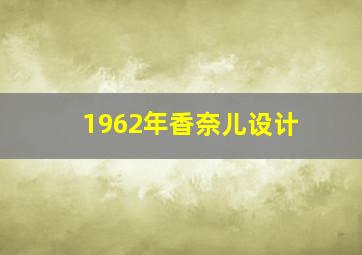 1962年香奈儿设计